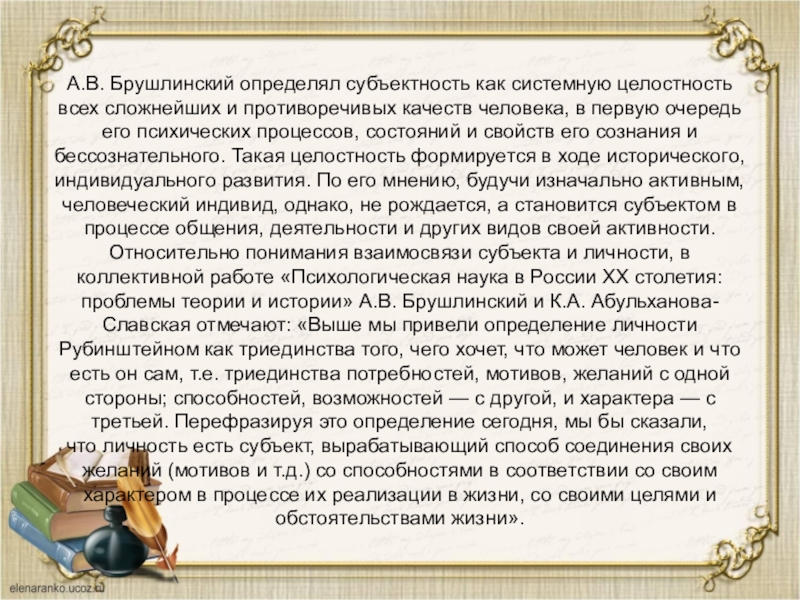 А.В. Брушлинский определял субъектность как системную целостность всех сложнейших и противоречивых качеств человека, в первую очередь его психических процессов, состояний и свойств его сознания и бессознательного. Такая целостность формируется в ходе исторического, индивидуального развития. По его мнению, будучи изначально активным, человеческий индивид, однако, не рождается, а становится субъектом в процессе общения, деятельности и других видов своей активности. Относительно понимания взаимосвязи субъекта и личности, в коллективной работе «Психологическая наука в России XX столетия: проблемы теории и истории» А.В. Брушлинский и К.А. Абульханова-Славская отмечают: «Выше мы привели определение личности Рубинштейном как триединства того, чего хочет, что может человек и что есть он сам, т.е. триединства потребностей, мотивов, желаний с одной стороны; способностей, возможностей — с другой, и характера — с третьей. Перефразируя это определение сегодня, мы бы сказали, что личность есть субъект, вырабатывающий способ соединения своих желаний (мотивов и т.д.) со способностями в соответствии со своим характером в процессе их реализации в жизни, со своими целями и обстоятельствами жизни».

elenaranko.ucoz.ru